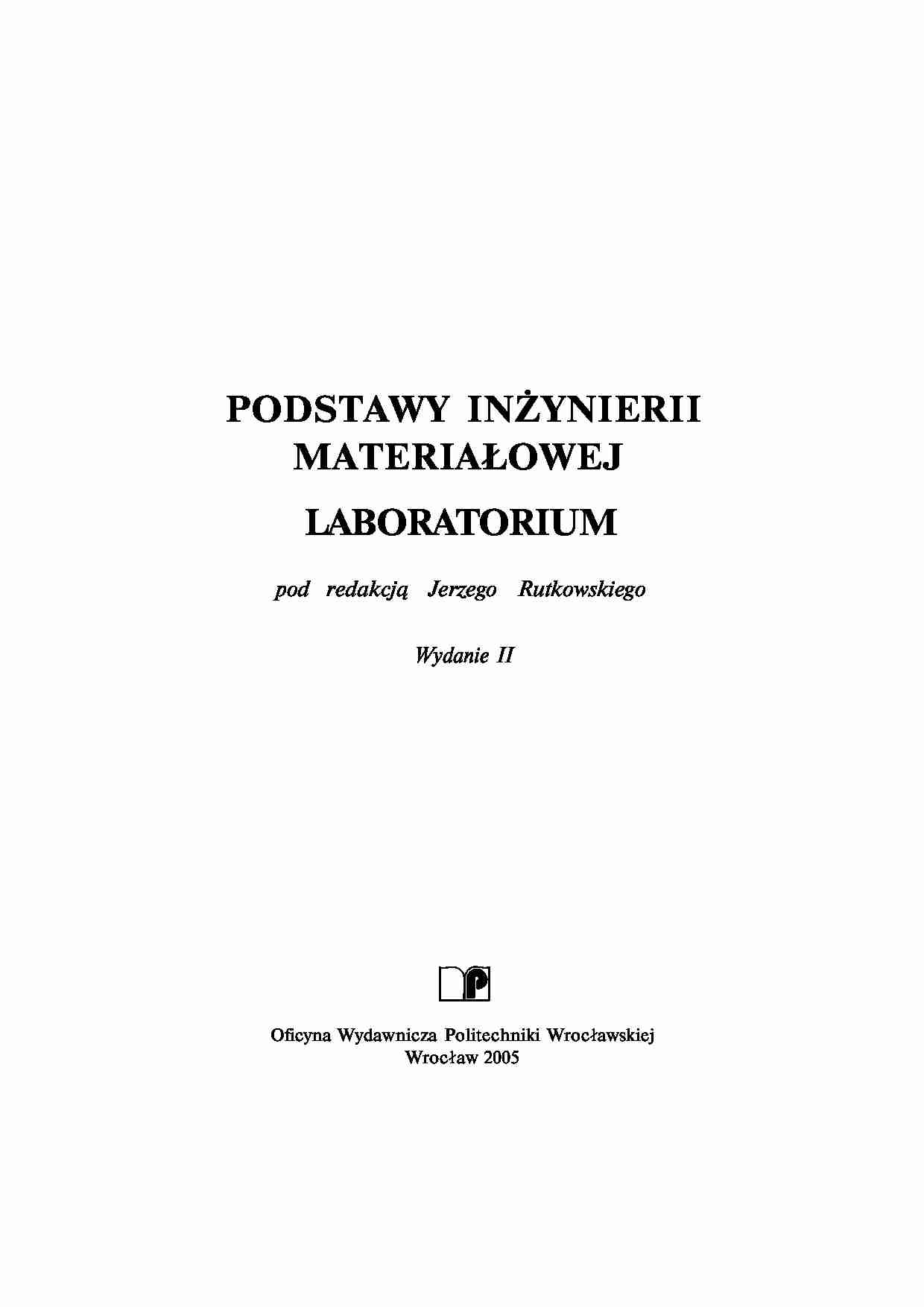 PODSTAWY INŻYNIERII MATERIAŁOWEJ

LABORATORIUM

pod redakcją Jerzego Rutkowskiego

Wydanie II

Oficyna Wydawnicza Politechniki Wrocławskiej
Wrocław 2005